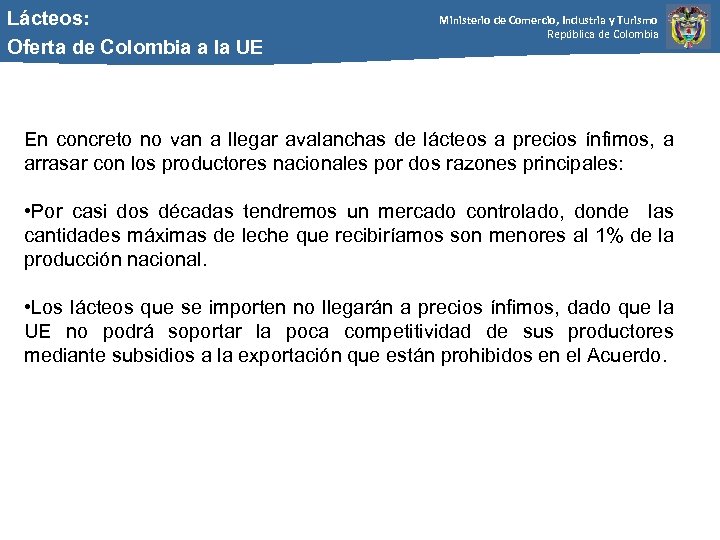 Lácteos:
Oferta de Colombia a la UE

Ministerio de Comercio, Industria y Turismo
República de Colombia

En concreto no van a llegar avalanchas de lácteos a precios ínfimos, a arrasar con los productores nacionales por dos razones principales:

•Por casi dos décadas tendremos un mercado controlado, donde las cantidades máximas de leche que recibiríamos son menores al 1% de la producción nacional.

•Los lácteos que se importen no llegarán a precios ínfimos, dado que la UE no podrá soportar la poca competitividad de sus productores mediante subsidios a la exportación que están prohibidos en el Acuerdo.